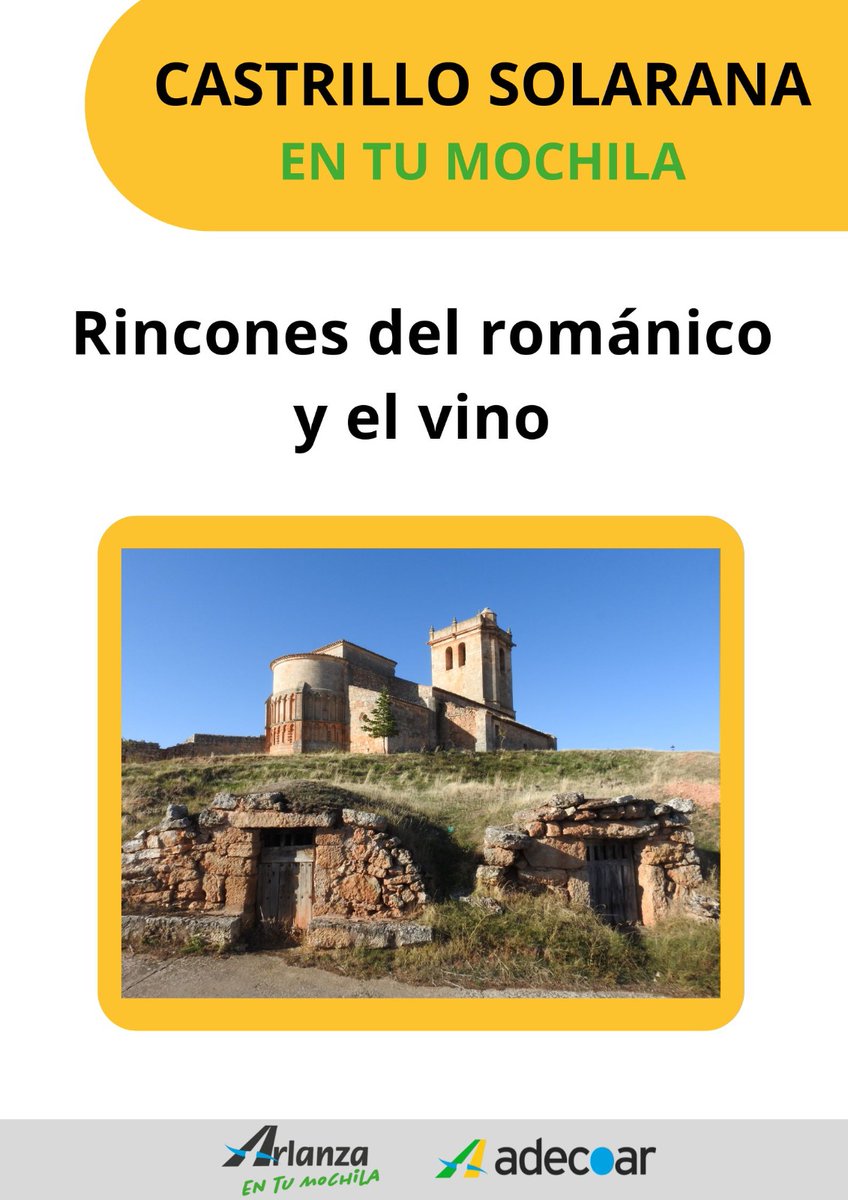 CASTRILLO SOLARANA
EN TU MOCHILA

Rincones del románico y el vino

Arlanza
EN TU MOCHILA

adecoar